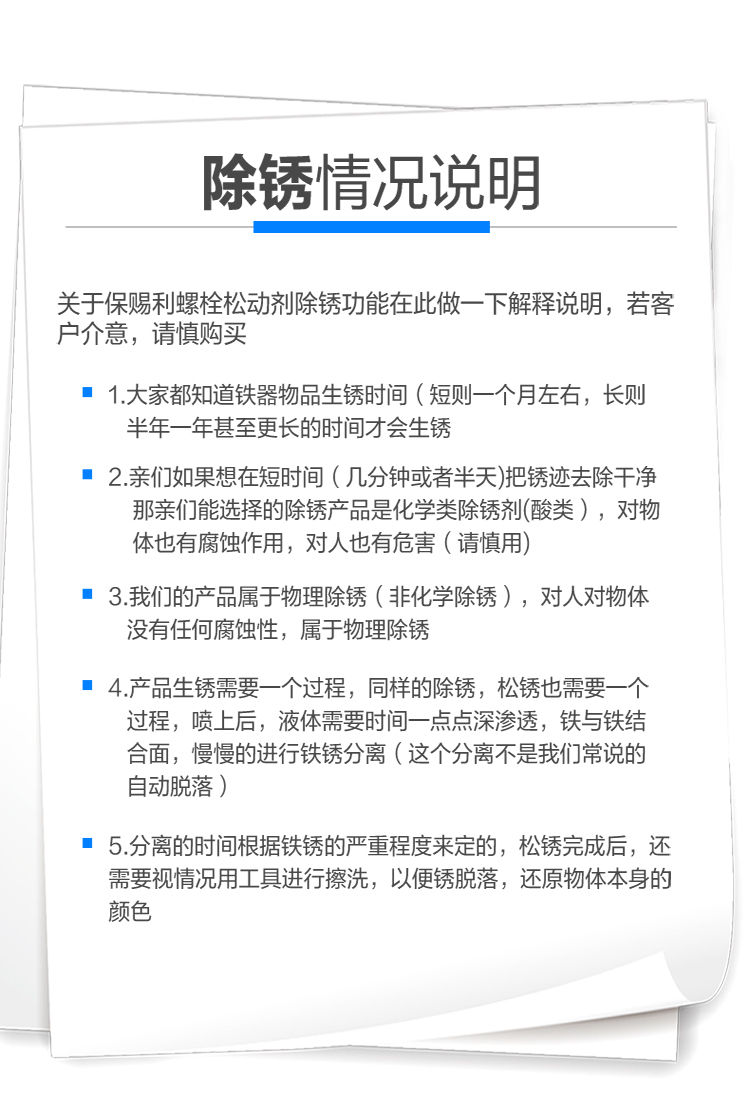 除锈情况说明

关于保赐利螺栓松动剂除锈功能在此做一下解释说明，若客户介意，请慎购买

1.大家都知道铁器物品生锈时间（短则一个月左右，长则半年一年甚至更长的时间才会生锈

2.亲们如果想在短时间（几分钟或者半天)把锈迹去除干净那亲们能选择的除锈产品是化学类除锈剂(酸类），对物体也有腐蚀作用，对人也有危害（请慎用)

3.我们的产品属于物理除锈（非化学除锈），对人对物体没有任何腐蚀性，属于物理除锈

4.产品生锈需要一个过程，同样的除锈，松锈也需要一个过程，喷上后，液体需要时间一点点深渗透，铁与铁结合面，慢慢的进行铁锈分离（这个分离不是我们常说的自动脱落）

5.分离的时间根据铁锈的严重程度来定的，松锈完成后，还需要视情况用工具进行擦洗，以便锈脱落，还原物体本身的颜色